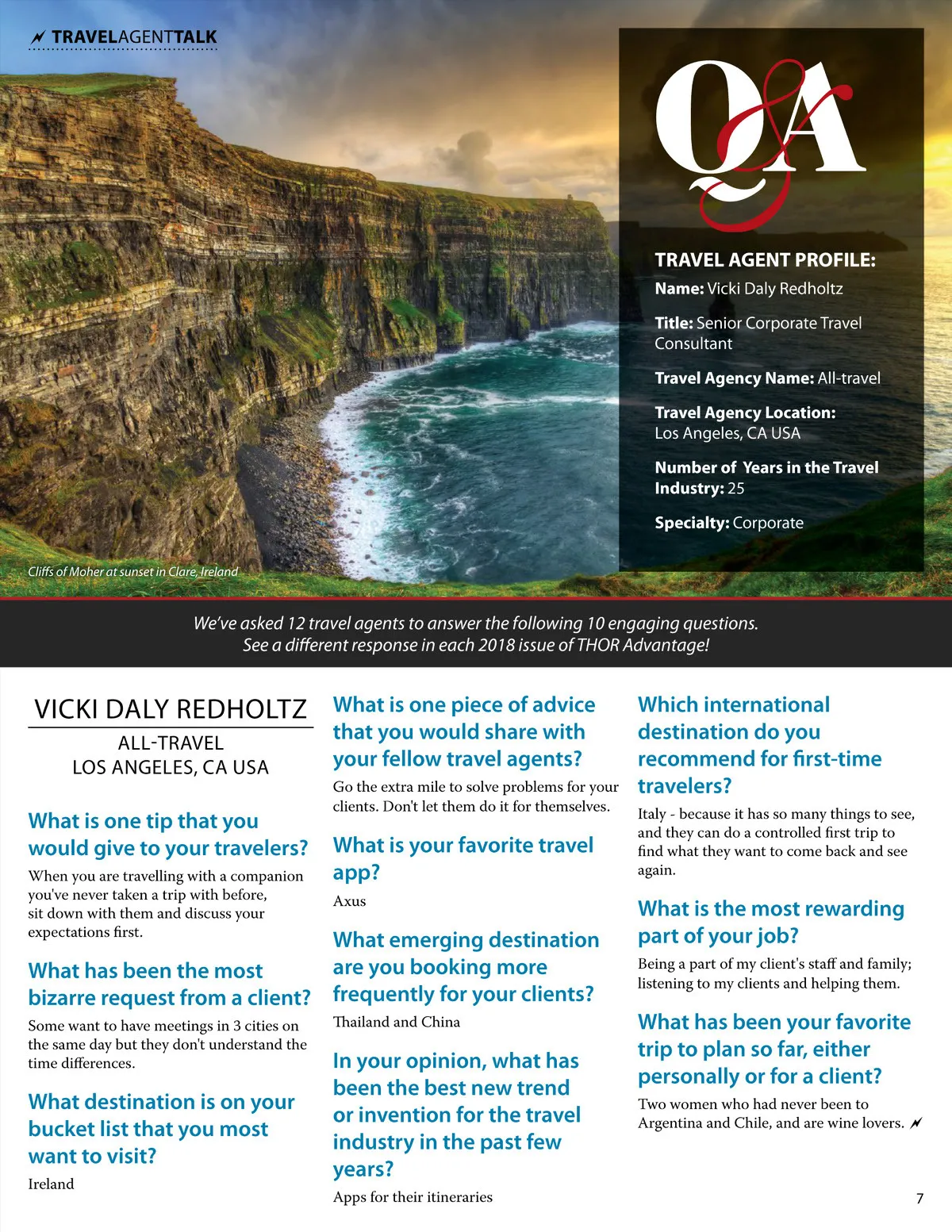 TRAVELAGENTTALK

Q&A

TRAVEL AGENT PROFILE:

Name: Vicki Daly Redholtz

Title: Senior Corporate Travel Consultant

Travel Agency Name: All-travel

Travel Agency Location: Los Angeles, CA USA

Number of Years in the Travel Industry: 25

Specialty: Corporate

Cliffs of Moher at sunset in Clare, Ireland

We've asked 12 travel agents to answer the following 10 engaging questions. See a different response in each 2018 issue of THOR Advantage!

VICKI DALY REDHOLTZ

ALL-TRAVEL
LOS ANGELES, CA USA

What is one tip that you would give to your travelers?

When you are travelling with a companion you've never taken a trip with before, sit down with them and discuss your expectations first.

What has been the most bizarre request from a client?

Some want to have meetings in 3 cities on the same day but they don't understand the time differences.

What destination is on your bucket list that you most want to visit?

Ireland

What is one piece of advice that you would share with your fellow travel agents?

Go the extra mile to solve problems for your clients. Don't let them do it for themselves.

What is your favorite travel app?

Axus

What emerging destination are you booking more frequently for your clients?

Thailand and China

In your opinion, what has been the best new trend or invention for the travel industry in the past few years?

Apps for their itineraries

Which international destination do you recommend for first-time travelers?

Italy - because it has so many things to see, and they can do a controlled first trip to find what they want to come back and see again.

What is the most rewarding part of your job?

Being a part of my client's staff and family; listening to my clients and helping them.

What has been your favorite trip to plan so far, either personally or for a client?

Two women who had never been to Argentina and Chile, and are wine lovers.

7